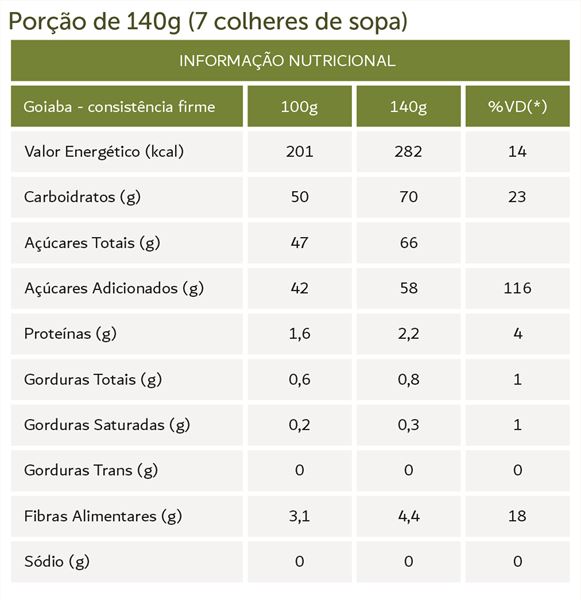 Porção de 140g (7 colheres de sopa)

INFORMAÇÃO NUTRICIONAL

| Goiaba - consistência firme | 100g | 140g | %VD(*) |
|---|---|---|---|
| Valor Energético (kcal) | 201 | 282 | 14 |
| Carboidratos (g) | 50 | 70 | 23 |
| Açúcares Totais (g) | 47 | 66 | |
| Açúcares Adicionados (g) | 42 | 58 | 116 |
| Proteínas (g) | 1,6 | 2,2 | 4 |
| Gorduras Totais (g) | 0,6 | 0,8 | 1 |
| Gorduras Saturadas (g) | 0,2 | 0,3 | 1 |
| Gorduras Trans (g) | 0 | 0 | 0 |
| Fibras Alimentares (g) | 3,1 | 4,4 | 18 |
| Sódio (g) | 0 | 0 | 0 |